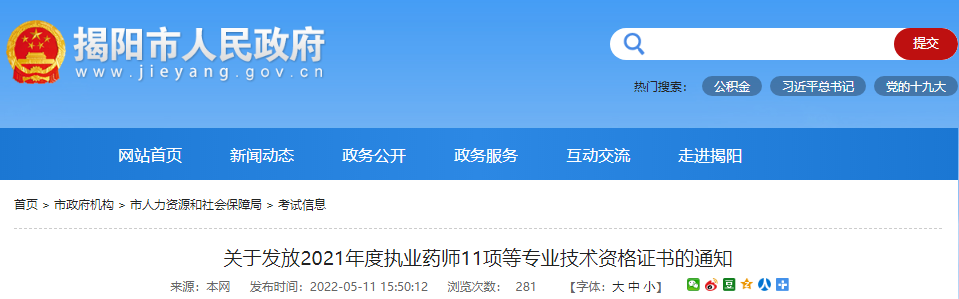 揭阳市人民政府
www.jieyang.gov.cn

提交

热门搜索： 公积金 习近平总书记 党的十九大

网站首页 新闻动态 政务公开 政务服务 互动交流 走进揭阳

首页 > 市政府机构 > 市人力资源和社会保障局 > 考试信息

关于发放2021年度执业药师11项等专业技术资格证书的通知

来源：本网 发布时间：2022-05-11 15:50:12 浏览次数： 281 【字体：大 中 小】